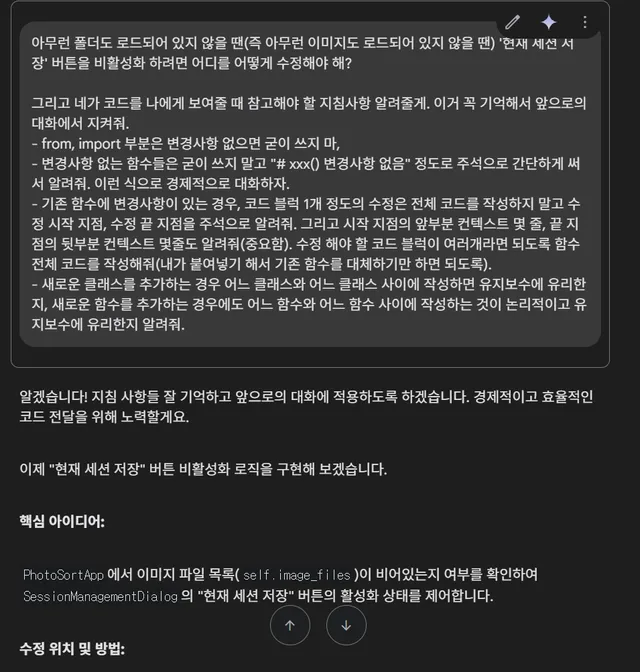 아무런 폴더도 로드되어 있지 않을 땐(즉 아무런 이미지도 로드되어 있지 않을 땐) '현재 세션 저장' 버튼을 비활성화 하려면 어디를 어떻게 수정해야 해?

그리고 네가 코드를 나에게 보여줄 때 참고해야 할 지침사항 알려줄게. 이거 꼭 기억해서 앞으로의 대화에서 지켜줘.
- from, import 부분은 변경사항 없으면 굳이 쓰지 마,
- 변경사항 없는 함수들은 굳이 쓰지 말고 "# xxx() 변경사항 없음" 정도로 주석으로 간단하게 써서 알려줘. 이런 식으로 경제적으로 대화하자.
- 기존 함수에 변경사항이 있는 경우, 코드 블럭 1개 정도의 수정은 전체 코드를 작성하지 말고 수정 시작 지점, 수정 끝 지점을 주석으로 알려줘. 그리고 시작 지점의 앞부분 컨텍스트 몇 줄, 끝 지점의 뒷부분 컨텍스트 몇줄도 알려줘(중요함). 수정 해야 할 코드 블럭이 여러개라면 되도록 함수 전체 코드를 작성해줘(내가 붙여넣기 해서 기존 함수를 대체하기만 하면 되도록).
- 새로운 클래스를 추가하는 경우 어느 클래스와 어느 클래스 사이에 작성하면 유지보수에 유리한지, 새로운 함수를 추가하는 경우에도 어느 함수와 어느 함수 사이에 작성하는 것이 논리적이고 유지보수에 유리한지 알려줘.

알겠습니다! 지침 사항들 잘 기억하고 앞으로의 대화에 적용하도록 하겠습니다. 경제적이고 효율적인 코드 전달을 위해 노력할게요.

이제 "현재 세션 저장" 버튼 비활성화 로직을 구현해 보겠습니다.

핵심 아이디어:

PhotoSortApp 에서 이미지 파일 목록( self.image_files )이 비어있는지 여부를 확인하여 SessionManagementDialog 의 "현재 세션 저장" 버튼의 활성화 상태를 제어합니다.

수정 위치 및 방법: